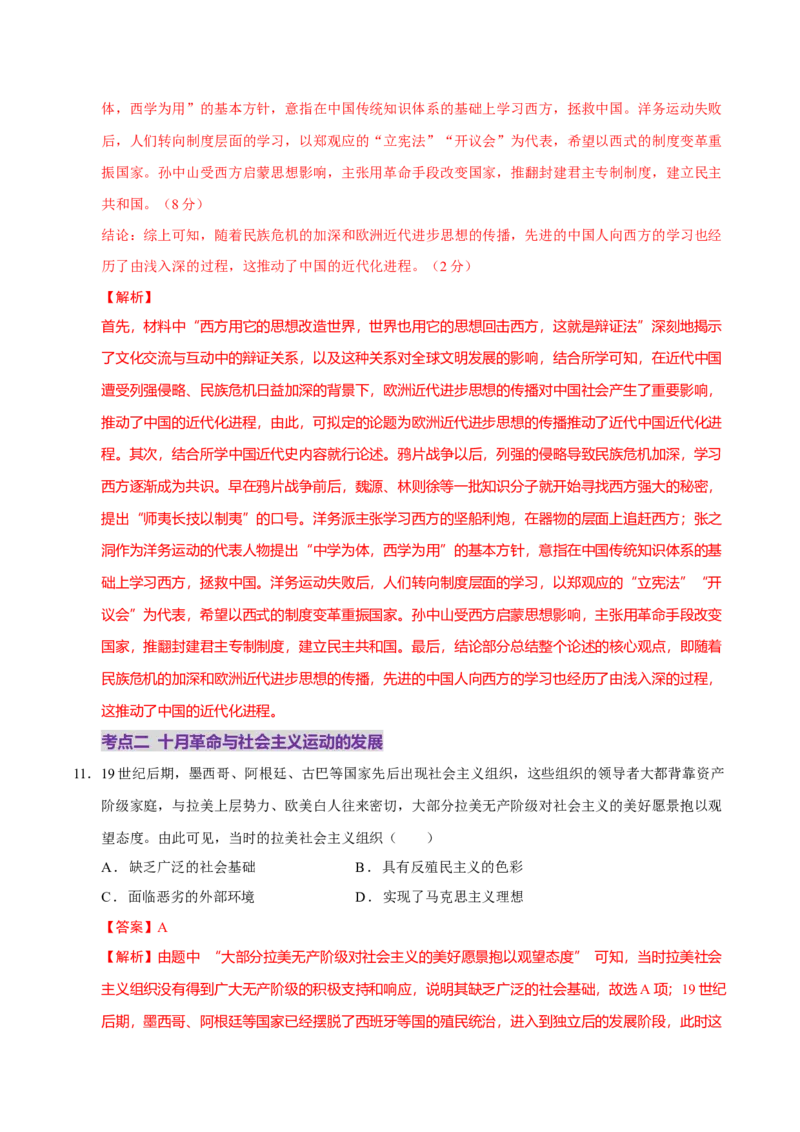 体，西学为用”的基本方针，意指在中国传统知识体系的基础上学习西方，拯救中国。洋务运动失败后，人们转向制度层面的学习，以郑观应的“立宪法”“开议会”为代表，希望以西式的制度变革重振国家。孙中山受西方启蒙思想影响，主张用革命手段改变国家，推翻封建君主专制制度，建立民主共和国。（8分）

结论：综上可知，随着民族危机的加深和欧洲近代进步思想的传播，先进的中国人向西方的学习也经历了由浅入深的过程，这推动了中国的近代化进程。（2分）

【解析】

首先，材料中“西方用它的思想改造世界，世界也用它的思想回击西方，这就是辩证法”深刻地揭示了文化交流与互动中的辩证关系，以及这种关系对全球文明发展的影响，结合所学可知，在近代中国遭受列强侵略、民族危机日益加深的背景下，欧洲近代进步思想的传播对中国社会产生了重要影响，推动了中国的近代化进程，由此，可拟定的论题为欧洲近代进步思想的传播推动了近代中国近代化进程。其次，结合所学中国近代史内容就行论述。鸦片战争以后，列强的侵略导致民族危机加深，学习西方逐渐成为共识。早在鸦片战争前后，魏源、林则徐等一批知识分子就开始寻找西方强大的秘密，提出“师夷长技以制夷”的口号。洋务派主张学习西方的坚船利炮，在器物的层面上追赶西方；张之洞作为洋务运动的代表人物提出“中学为体，西学为用”的基本方针，意指在中国传统知识体系的基础上学习西方，拯救中国。洋务运动失败后，人们转向制度层面的学习，以郑观应的“立宪法”“开议会”为代表，希望以西式的制度变革重振国家。孙中山受西方启蒙思想影响，主张用革命手段改变国家，推翻封建君主专制制度，建立民主共和国。最后，结论部分总结整个论述的核心观点，即随着民族危机的加深和欧洲近代进步思想的传播，先进的中国人向西方的学习也经历了由浅入深的过程，这推动了中国的近代化进程。

考点二 十月革命与社会主义运动的发展

11．19世纪后期，墨西哥、阿根廷、古巴等国家先后出现社会主义组织，这些组织的领导者大都背靠资产阶级家庭，与拉美上层势力、欧美白人往来密切，大部分拉美无产阶级对社会主义的美好愿景抱以观望态度。由此可见，当时的拉美社会主义组织（　　）

A．缺乏广泛的社会基础　　B．具有反殖民主义的色彩

C．面临恶劣的外部环境　　D．实现了马克思主义理想

【答案】A

【解析】由题中 “大部分拉美无产阶级对社会主义的美好愿景抱以观望态度” 可知，当时拉美社会主义组织没有得到广大无产阶级的积极支持和响应，说明其缺乏广泛的社会基础，故选A项；19世纪后期，墨西哥、阿根廷等国家已经摆脱了西班牙等国的殖民统治，进入到独立后的发展阶段，此时这